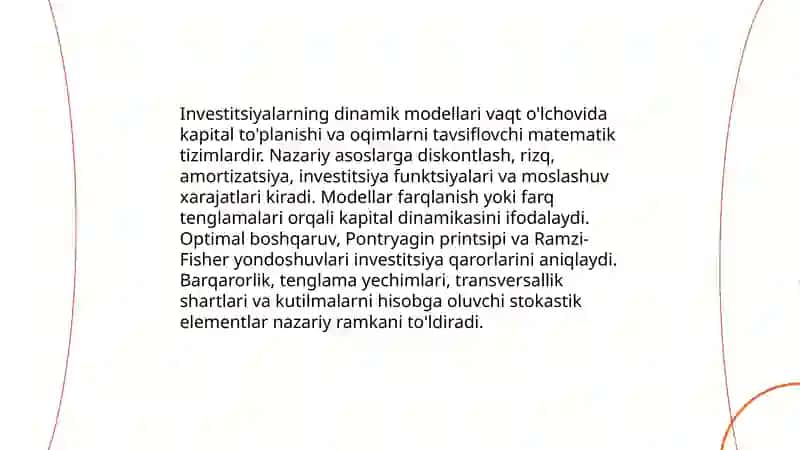 Investitsiyalarning dinamik modellari vaqt o'lchovida kapital to'planishi va oqimlarni tavsiflovchi matematik tizimlardir. Nazariy asoslarga diskontlash, rizq, amortizatsiya, investitsiya funktsiyalari va moslashuv xarajatlari kiradi. Modellar farqlanish yoki farq tenglamalari orqali kapital dinamikasini ifodalaydi. Optimal boshqaruv, Pontryagin printsipi va Ramzi-Fisher yondoshuvlari investitsiya qarorlarini aniqlaydi. Barqarorlik, tenglama yechimlari, transversallik shartlari va kutilmalarni hisobga oluvchi stokastik elementlar nazariy ramkani to'ldiradi.